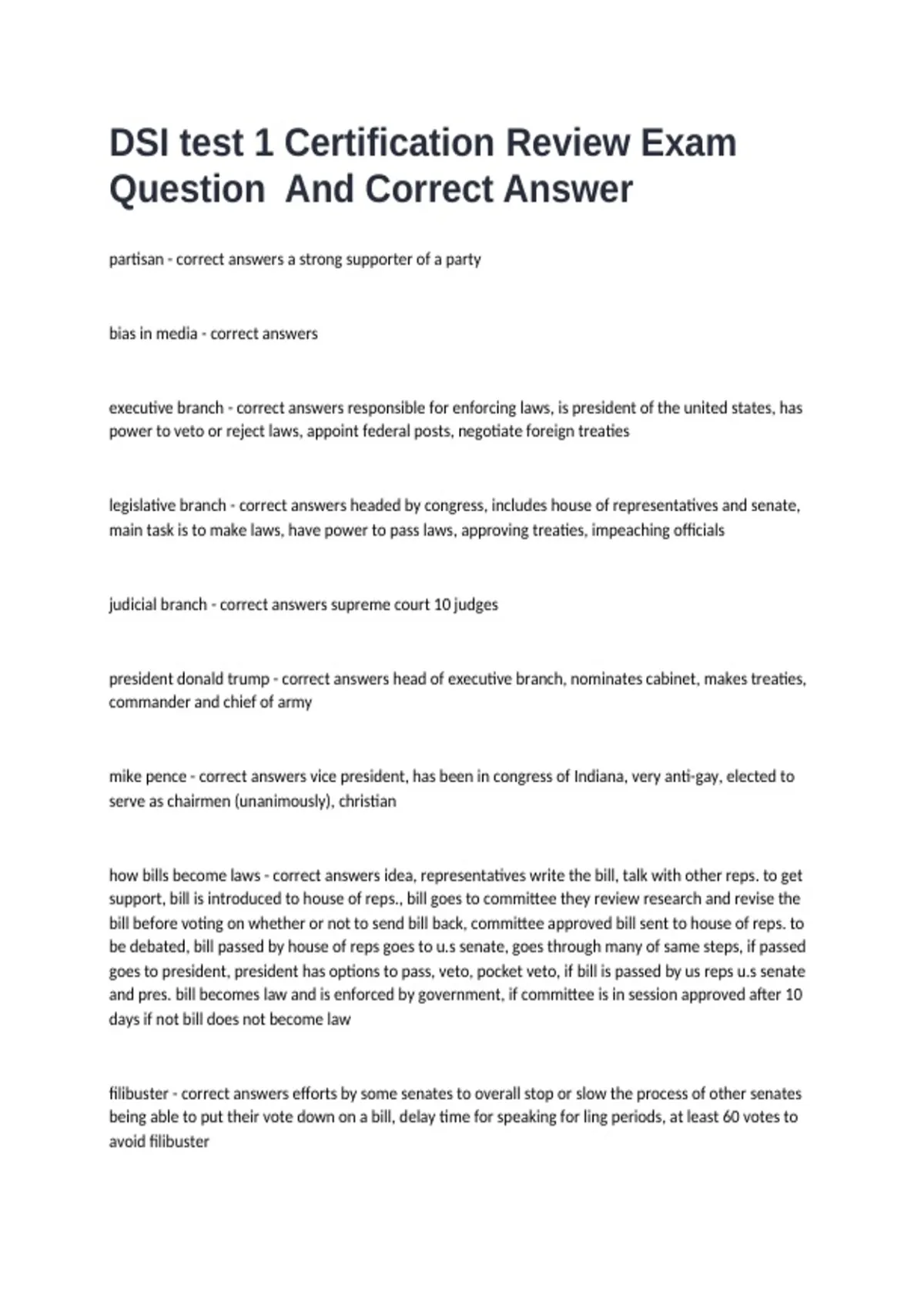 DSI test 1 Certification Review Exam Question  And Correct Answer

partisan - correct answers a strong supporter of a party

bias in media - correct answers

executive branch - correct answers responsible for enforcing laws, is president of the united states, has power to veto or reject laws, appoint federal posts, negotiate foreign treaties

legislative branch - correct answers headed by congress, includes house of representatives and senate, main task is to make laws, have power to pass laws, approving treaties, impeaching officials

judicial branch - correct answers supreme court 10 judges

president donald trump - correct answers head of executive branch, nominates cabinet, makes treaties, commander and chief of army

mike pence - correct answers vice president, has been in congress of Indiana, very anti-gay, elected to serve as chairmen (unanimously), christian

how bills become laws - correct answers idea, representatives write the bill, talk with other reps. to get support, bill is introduced to house of reps., bill goes to committee they review research and revise the bill before voting on whether or not to send bill back, committee approved bill sent to house of reps. to be debated, bill passed by house of reps goes to u.s senate, goes through many of same steps, if passed goes to president, president has options to pass, veto, pocket veto, if bill is passed by us reps u.s senate and pres. bill becomes law and is enforced by government, if committee is in session approved after 10 days if not bill does not become law

filibuster - correct answers efforts by some senates to overall stop or slow the process of other senates being able to put their vote down on a bill, delay time for speaking for ling periods, at least 60 votes to avoid filibuster